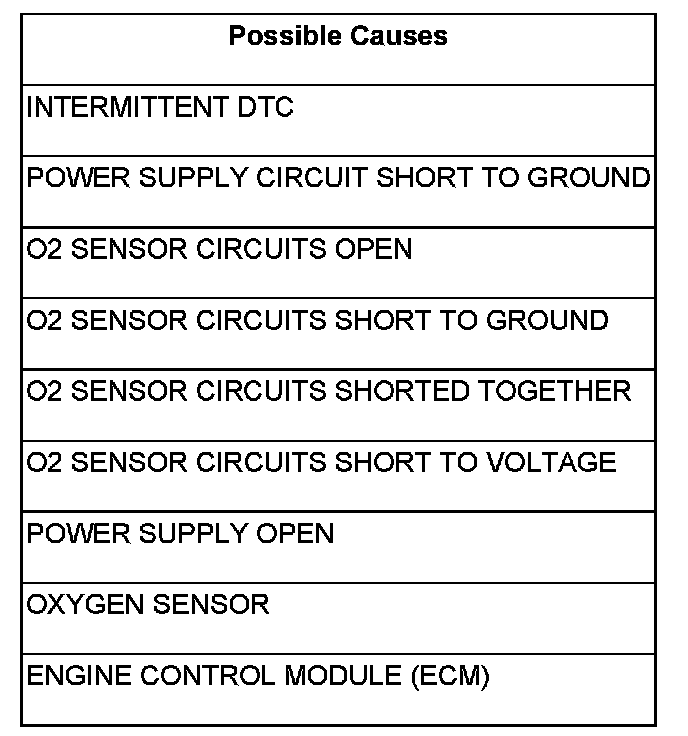 | Possible Causes |
|---|
| INTERMITTENT DTC |
| POWER SUPPLY CIRCUIT SHORT TO GROUND |
| O2 SENSOR CIRCUITS OPEN |
| O2 SENSOR CIRCUITS SHORT TO GROUND |
| O2 SENSOR CIRCUITS SHORTED TOGETHER |
| O2 SENSOR CIRCUITS SHORT TO VOLTAGE |
| POWER SUPPLY OPEN |
| OXYGEN SENSOR |
| ENGINE CONTROL MODULE (ECM) |